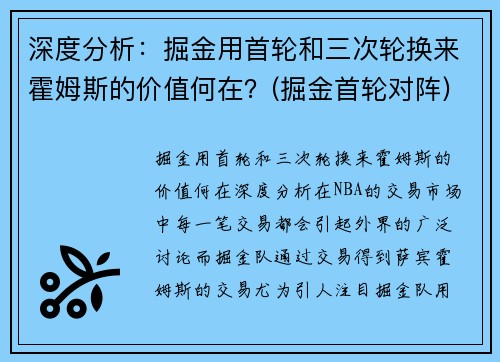 深度分析：掘金用首轮和三次轮换来霍姆斯的价值何在？(掘金首轮对阵)

掘金用首轮和三次轮换来霍姆斯的价值何在深度分析在NBA的交易市场中每一笔交易都会引起外界的广泛讨论而掘金队通过交易得到萨宾霍姆斯的交易尤为引人注目掘金队用